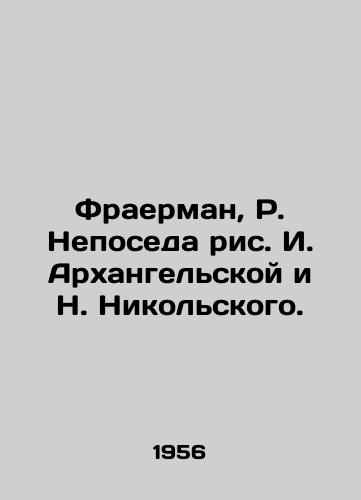 Фраерман, Р. Непоседа рис. И. Архангельской и Н. Никольского.

1956